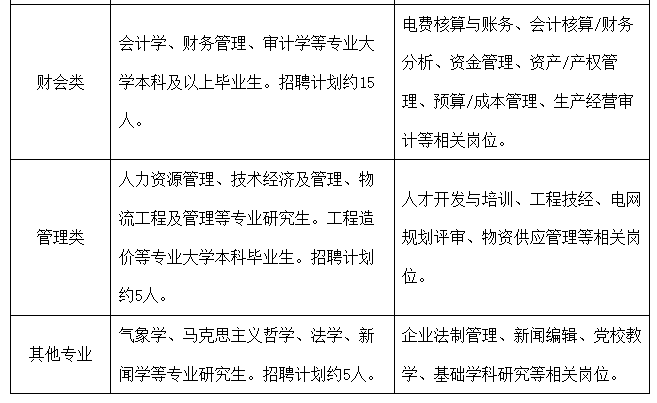 |  |  |  |
|---|---|---|
| 财会类 | 会计学、财务管理、审计学等专业大学本科及以上毕业生。招聘计划约15人。 | 电费核算与账务、会计核算/财务分析、资金管理、资产/产权管理、预算/成本管理、生产经营审计等相关岗位。 |
| 管理类 | 人力资源管理、技术经济及管理、物流工程及管理等专业研究生。工程造价等专业大学本科毕业生。招聘计划约5人。 | 人才开发与培训、工程技经、电网规划评审、物资供应管理等相关岗位。 |
| 其他专业 | 气象学、马克思主义哲学、法学、新闻学等专业研究生。招聘计划约5人。 | 企业法制管理、新闻编辑、党校教学、基础学科研究等相关岗位。 |